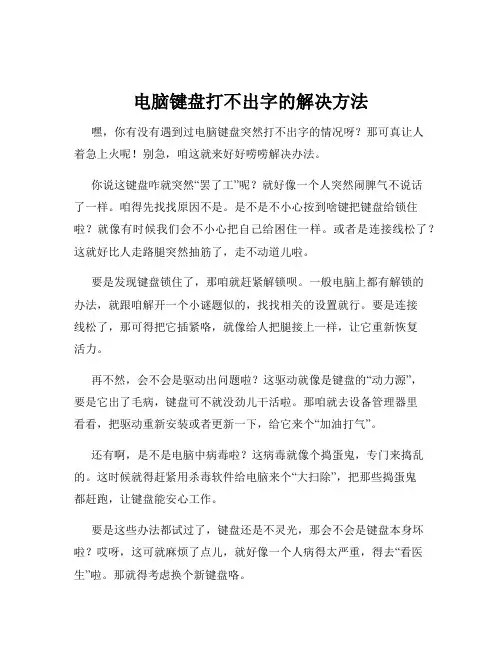 电脑键盘打不出字的解决方法

嘿，你有没有遇到过电脑键盘突然打不出字的情况呀？那可真让人着急上火呢！别急，咱这就来好好唠唠解决办法。

你说这键盘咋就突然“罢了工”呢？就好像一个人突然闹脾气不说话了一样。咱得先找找原因不是。是不是不小心按到啥键把键盘给锁住啦？就像有时候我们会不小心把自己给困住一样。或者是连接线松了？这就好比人走路腿突然抽筋了，走不动道儿啦。

要是发现键盘锁住了，那咱就赶紧解锁呗。一般电脑上都有解锁的办法，就跟咱解开一个小谜题似的，找找相关的设置就行。要是连接线松了，那可得把它插紧咯，就像给人把腿接上一样，让它重新恢复活力。

再不然，会不会是驱动出问题啦？这驱动就像是键盘的“动力源”，要是它出了毛病，键盘可不就没劲儿干活啦。那咱就去设备管理器里看看，把驱动重新安装或者更新一下，给它来个“加油打气”。

还有啊，是不是电脑中病毒啦？这病毒就像个捣蛋鬼，专门来捣乱的。这时候就得赶紧用杀毒软件给电脑来个“大扫除”，把那些捣蛋鬼都赶跑，让键盘能安心工作。

要是这些办法都试过了，键盘还是不灵光，那会不会是键盘本身坏啦？哎呀，这可就麻烦了点儿，就好像一个人病得太严重，得去“看医生”啦。那就得考虑换个新键盘咯。